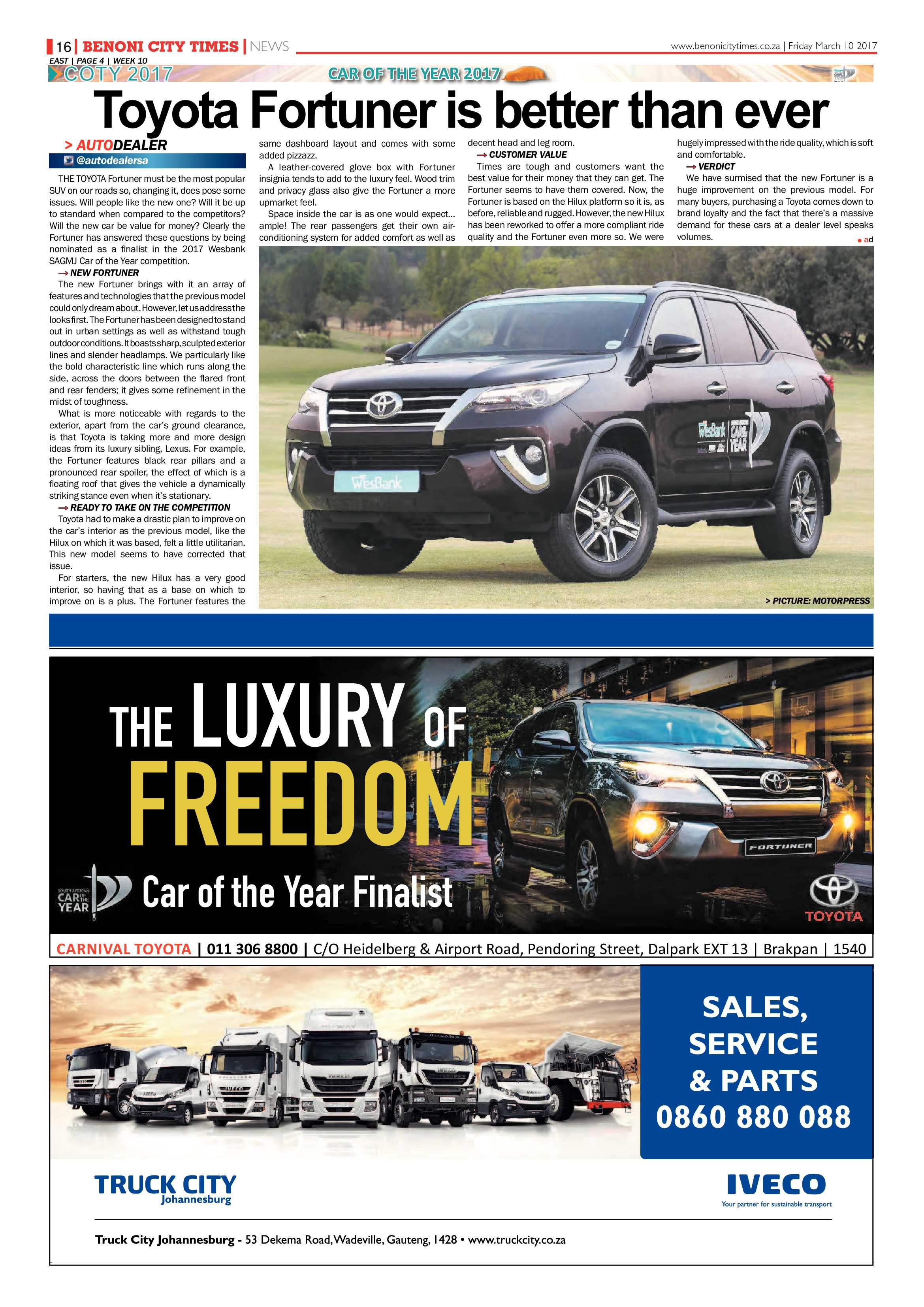 16 | BENONI CITY TIMES | NEWS
www.benonicitytimes.co.za | Friday March 10 2017
EAST | PAGE 4 | WEEK 10
COTY 2017
CAR OF THE YEAR 2017

Toyota Fortuner is better than ever

> AUTODEALER
@autodealersa

THE TOYOTA Fortuner must be the most popular SUV on our roads so, changing it, does pose some issues. Will people like the new one? Will it be up to standard when compared to the competitors? Will the new car be value for money? Clearly the Fortuner has answered these questions by being nominated as a finalist in the 2017 Wesbank SAGMJ Car of the Year competition.

→ NEW FORTUNER
The new Fortuner brings with it an array of features and technologies that the previous model could only dream about. However, let us address the looks first. The Fortuner has been designed to stand out in urban settings as well as withstand tough outdoor conditions. It boasts sharp, sculpted exterior lines and slender headlamps. We particularly like the bold characteristic line which runs along the side, across the doors between the flared front and rear fenders; it gives some refinement in the midst of toughness.

What is more noticeable with regards to the exterior, apart from the car's ground clearance, is that Toyota is taking more and more design ideas from its luxury sibling, Lexus. For example, the Fortuner features black rear pillars and a pronounced rear spoiler, the effect of which is a floating roof that gives the vehicle a dynamically striking stance even when it's stationary.

→ READY TO TAKE ON THE COMPETITION
Toyota had to make a drastic plan to improve on the car's interior as the previous model, like the Hilux on which it was based, felt a little utilitarian. This new model seems to have corrected that issue.

For starters, the new Hilux has a very good interior, so having that as a base on which to improve on is a plus. The Fortuner features the same dashboard layout and comes with some added pizzazz.

A leather-covered glove box with Fortuner insignia tends to add to the luxury feel. Wood trim and privacy glass also give the Fortuner a more upmarket feel.

Space inside the car is as one would expect... ample! The rear passengers get their own air-conditioning system for added comfort as well as decent head and leg room.

→ CUSTOMER VALUE
Times are tough and customers want the best value for their money that they can get. The Fortuner seems to have them covered. Now, the Fortuner is based on the Hilux platform so it is, as before, reliable and rugged. However, the new Hilux has been reworked to offer a more compliant ride quality and the Fortuner even more so. We were hugely impressed with the ride quality, which is soft and comfortable.

→ VERDICT
We have surmised that the new Fortuner is a huge improvement on the previous model. For many buyers, purchasing a Toyota comes down to brand loyalty and the fact that there's a massive demand for these cars at a dealer level speaks volumes.
● ad

WesBank
WesBank CAR OF THE YEAR
> PICTURE: MOTORPRESS

THE LUXURY OF FREEDOM
SOUTH AFRICAN CAR OF THE YEAR
Car of the Year Finalist
FORTUNER
TOYOTA
CARNIVAL TOYOTA | 011 306 8800 | C/O Heidelberg & Airport Road, Pendoring Street, Dalpark EXT 13 | Brakpan | 1540

SALES, SERVICE & PARTS
0860 880 088
TRUCK CITY Johannesburg
IVECO
Your partner for sustainable transport
Truck City Johannesburg - 53 Dekema Road, Wadeville, Gauteng, 1428 • www.truckcity.co.za